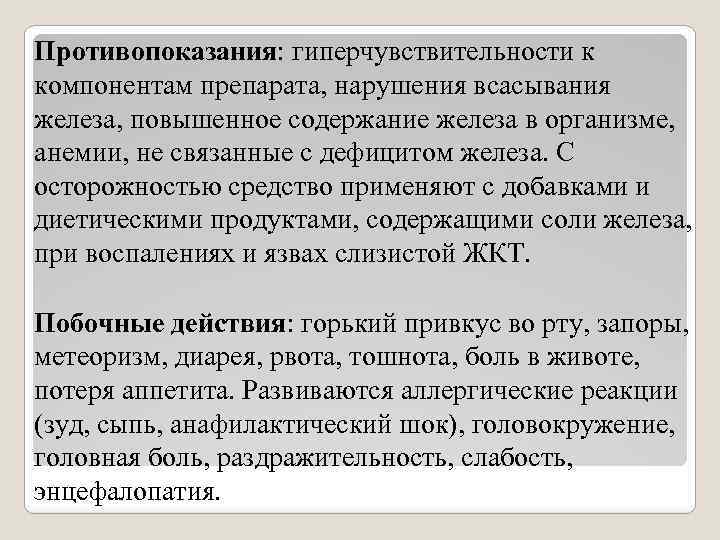 Противопоказания: гиперчувствительности к компонентам препарата, нарушения всасывания железа, повышенное содержание железа в организме, анемии, не связанные с дефицитом железа. С осторожностью средство применяют с добавками и диетическими продуктами, содержащими соли железа, при воспалениях и язвах слизистой ЖКТ.

Побочные действия: горький привкус во рту, запоры, метеоризм, диарея, рвота, тошнота, боль в животе, потеря аппетита. Развиваются аллергические реакции (зуд, сыпь, анафилактический шок), головокружение, головная боль, раздражительность, слабость, энцефалопатия.